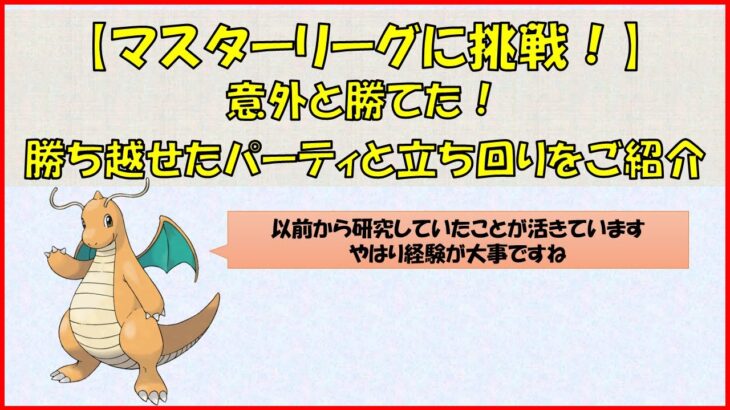 【マスターリーグに挑戦！】
意外と勝てた！
勝ち越せたパーティと立ち回りをご紹介

以前から研究していたことが活きています
やはり経験が大事ですね